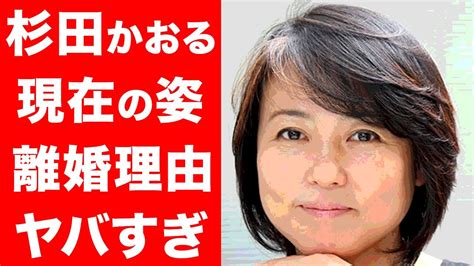 杉田かおる
現在の姿
離婚理由
ヤバすぎ